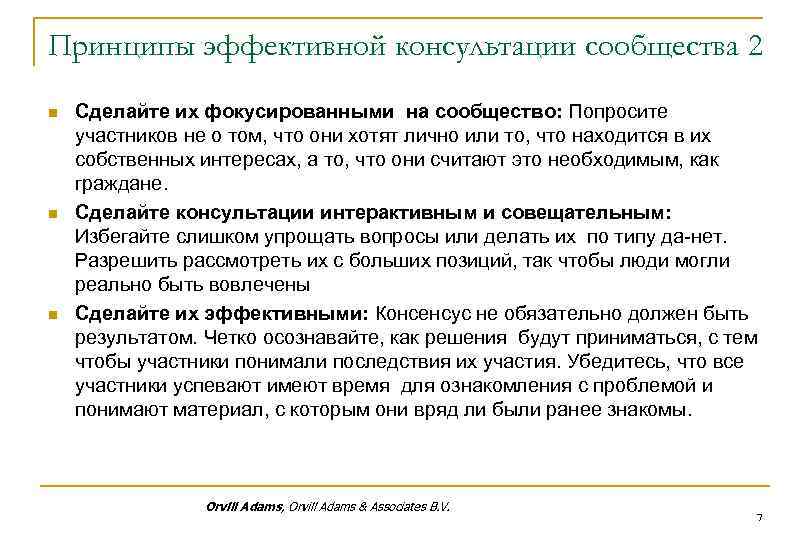 Принципы эффективной консультации сообщества 2

Сделайте их фокусированными на сообщество: Попросите участников не о том, что они хотят лично или то, что находится в их собственных интересах, а то, что они считают это необходимым, как граждане.

Сделайте консультации интерактивным и совещательным: Избегайте слишком упрощать вопросы или делать их по типу да-нет. Разрешить рассмотреть их с больших позиций, так чтобы люди могли реально быть вовлечены

Сделайте их эффективными: Консенсус не обязательно должен быть результатом. Четко осознавайте, как решения будут приниматься, с тем чтобы участники понимали последствия их участия. Убедитесь, что все участники успевают имеют время для ознакомления с проблемой и понимают материал, с которым они вряд ли были ранее знакомы.

Orvill Adams, Orvill Adams & Associates B.V.

7